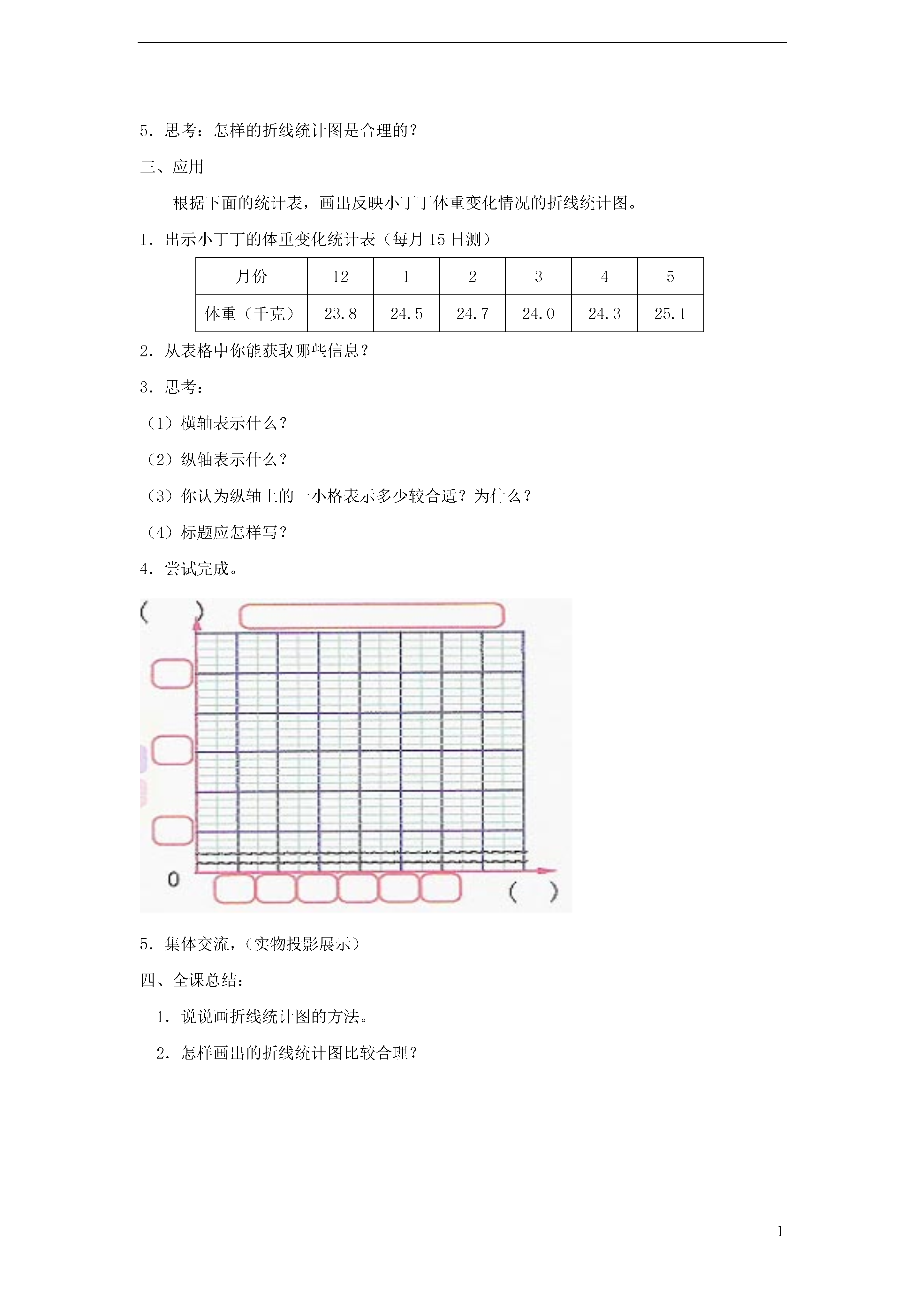 5．思考：怎样的折线统计图是合理的？

三、应用

根据下面的统计表，画出反映小丁丁体重变化情况的折线统计图。

1．出示小丁丁的体重变化统计表（每月 15 日测）

| 月份 | 12 | 1 | 2 | 3 | 4 | 5 |
|---|---|---|---|---|---|---|
| 体重（千克） | 23.8 | 24.5 | 24.7 | 24.0 | 24.3 | 25.1 |

2．从表格中你能获取哪些信息？

3．思考：

（1）横轴表示什么？

（2）纵轴表示什么？

（3）你认为纵轴上的一小格表示多少较合适？为什么？

（4）标题应怎样写？

4．尝试完成。

(　　)

0

(　　)

5．集体交流，（实物投影展示）

四、全课总结：

1．说说画折线统计图的方法。

2．怎样画出的折线统计图比较合理？

1